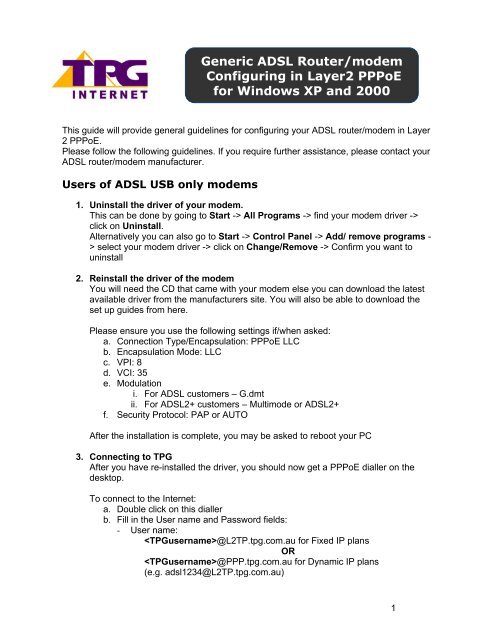 TPG
INTERNET

Generic ADSL Router/modem
Configuring in Layer2 PPPoE
for Windows XP and 2000

This guide will provide general guidelines for configuring your ADSL router/modem in Layer 2 PPPoE.
Please follow the following guidelines. If you require further assistance, please contact your ADSL router/modem manufacturer.

Users of ADSL USB only modems

1. Uninstall the driver of your modem.
This can be done by going to Start -> All Programs -> find your modem driver -> click on Uninstall.
Alternatively you can also go to Start -> Control Panel -> Add/ remove programs -> select your modem driver -> click on Change/Remove -> Confirm you want to uninstall

2. Reinstall the driver of the modem
You will need the CD that came with your modem else you can download the latest available driver from the manufacturers site. You will also be able to download the set up guides from here.

Please ensure you use the following settings if/when asked:
a. Connection Type/Encapsulation: PPPoE LLC
b. Encapsulation Mode: LLC
c. VPI: 8
d. VCI: 35
e. Modulation
i. For ADSL customers – G.dmt
ii. For ADSL2+ customers – Multimode or ADSL2+
f. Security Protocol: PAP or AUTO

After the installation is complete, you may be asked to reboot your PC

3. Connecting to TPG
After you have re-installed the driver, you should now get a PPPoE dialler on the desktop.

To connect to the Internet:
a. Double click on this dialler
b. Fill in the User name and Password fields:
- User name:
<TPGusername>@L2TP.tpg.com.au for Fixed IP plans
OR
<TPGusername>@PPP.tpg.com.au for Dynamic IP plans
(e.g. adsl1234@L2TP.tpg.com.au)

1